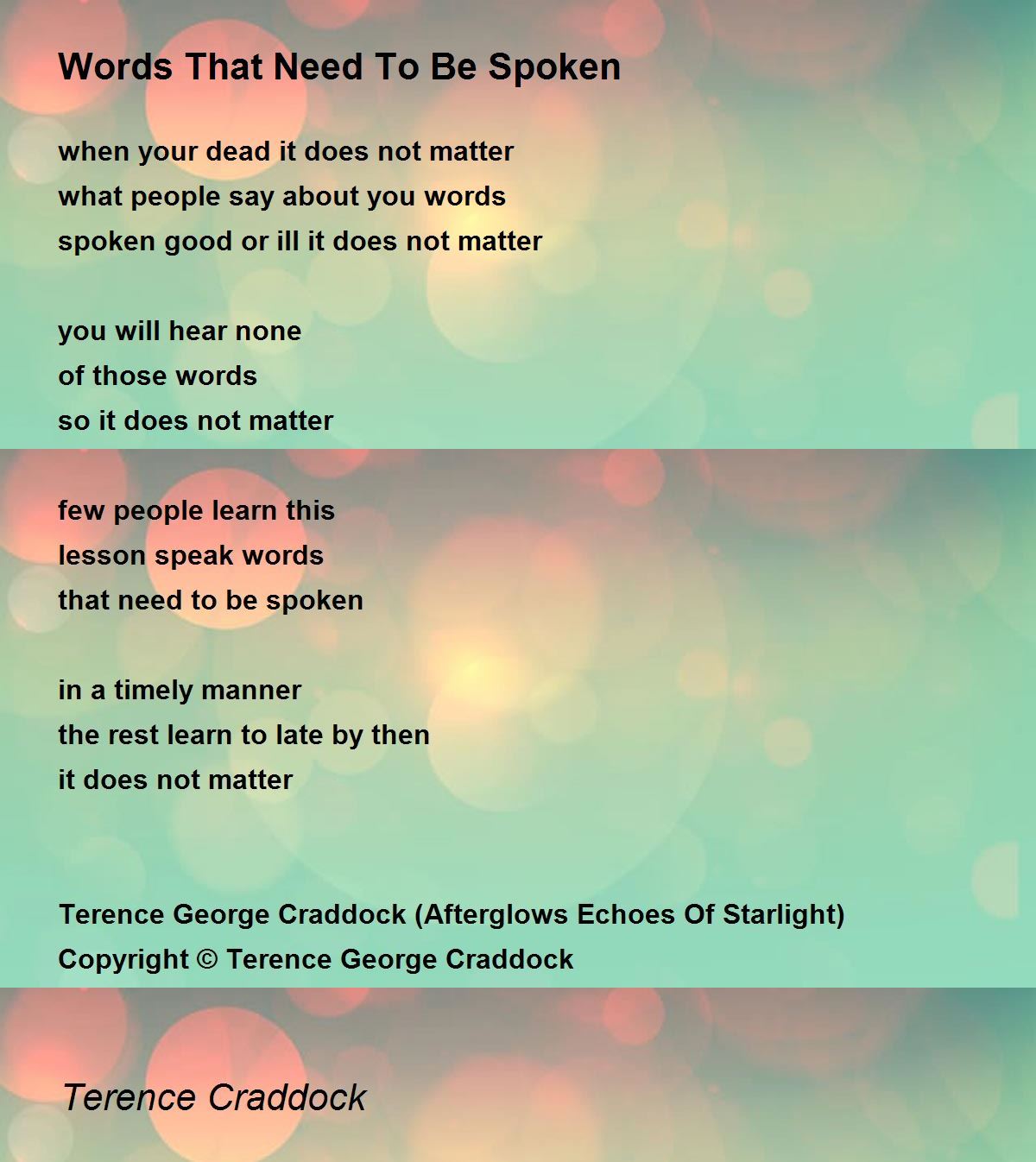 Words That Need To Be Spoken

when your dead it does not matter
what people say about you words
spoken good or ill it does not matter

you will hear none
of those words
so it does not matter

few people learn this
lesson speak words
that need to be spoken

in a timely manner
the rest learn to late by then
it does not matter

Terence George Craddock (Afterglows Echoes Of Starlight)
Copyright © Terence George Craddock

Terence Craddock